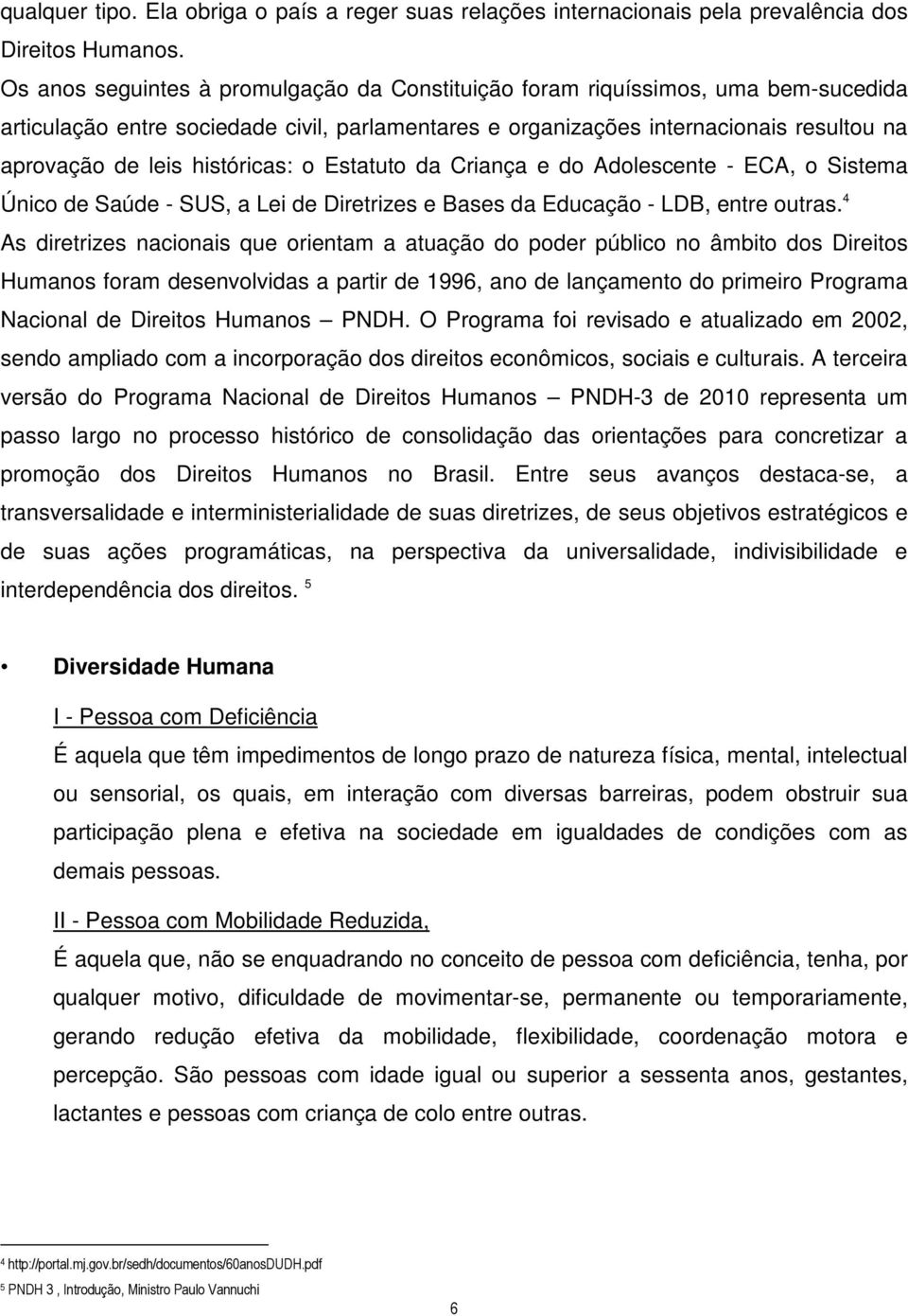 qualquer tipo. Ela obriga o país a reger suas relações internacionais pela prevalência dos Direitos Humanos.

Os anos seguintes à promulgação da Constituição foram riquíssimos, uma bem-sucedida articulação entre sociedade civil, parlamentares e organizações internacionais resultou na aprovação de leis históricas: o Estatuto da Criança e do Adolescente - ECA, o Sistema Único de Saúde - SUS, a Lei de Diretrizes e Bases da Educação - LDB, entre outras.$^4$

As diretrizes nacionais que orientam a atuação do poder público no âmbito dos Direitos Humanos foram desenvolvidas a partir de 1996, ano de lançamento do primeiro Programa Nacional de Direitos Humanos — PNDH. O Programa foi revisado e atualizado em 2002, sendo ampliado com a incorporação dos direitos econômicos, sociais e culturais. A terceira versão do Programa Nacional de Direitos Humanos — PNDH-3 de 2010 representa um passo largo no processo histórico de consolidação das orientações para concretizar a promoção dos Direitos Humanos no Brasil. Entre seus avanços destaca-se, a transversalidade e interministerialidade de suas diretrizes, de seus objetivos estratégicos e de suas ações programáticas, na perspectiva da universalidade, indivisibilidade e interdependência dos direitos. $^5$

• Diversidade Humana

I - Pessoa com Deficiência

É aquela que têm impedimentos de longo prazo de natureza física, mental, intelectual ou sensorial, os quais, em interação com diversas barreiras, podem obstruir sua participação plena e efetiva na sociedade em igualdades de condições com as demais pessoas.

II - Pessoa com Mobilidade Reduzida,

É aquela que, não se enquadrando no conceito de pessoa com deficiência, tenha, por qualquer motivo, dificuldade de movimentar-se, permanente ou temporariamente, gerando redução efetiva da mobilidade, flexibilidade, coordenação motora e percepção. São pessoas com idade igual ou superior a sessenta anos, gestantes, lactantes e pessoas com criança de colo entre outras.

$^4$ http://portal.mj.gov.br/sedh/documentos/60anosDUDH.pdf
$^5$ PNDH 3 , Introdução, Ministro Paulo Vannuchi

6